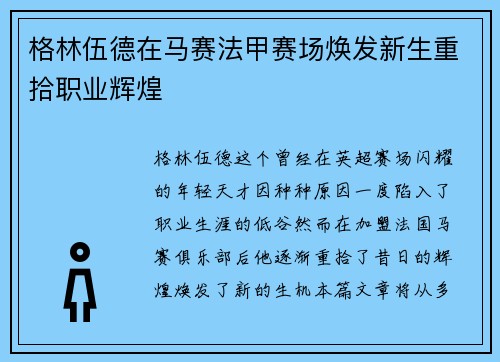 格林伍德在马赛法甲赛场焕发新生重拾职业辉煌

格林伍德这个曾经在英超赛场闪耀的年轻天才因种种原因一度陷入了职业生涯的低谷然而在加盟法国马赛俱乐部后他逐渐重拾了昔日的辉煌焕发了新的生机本篇文章将从多